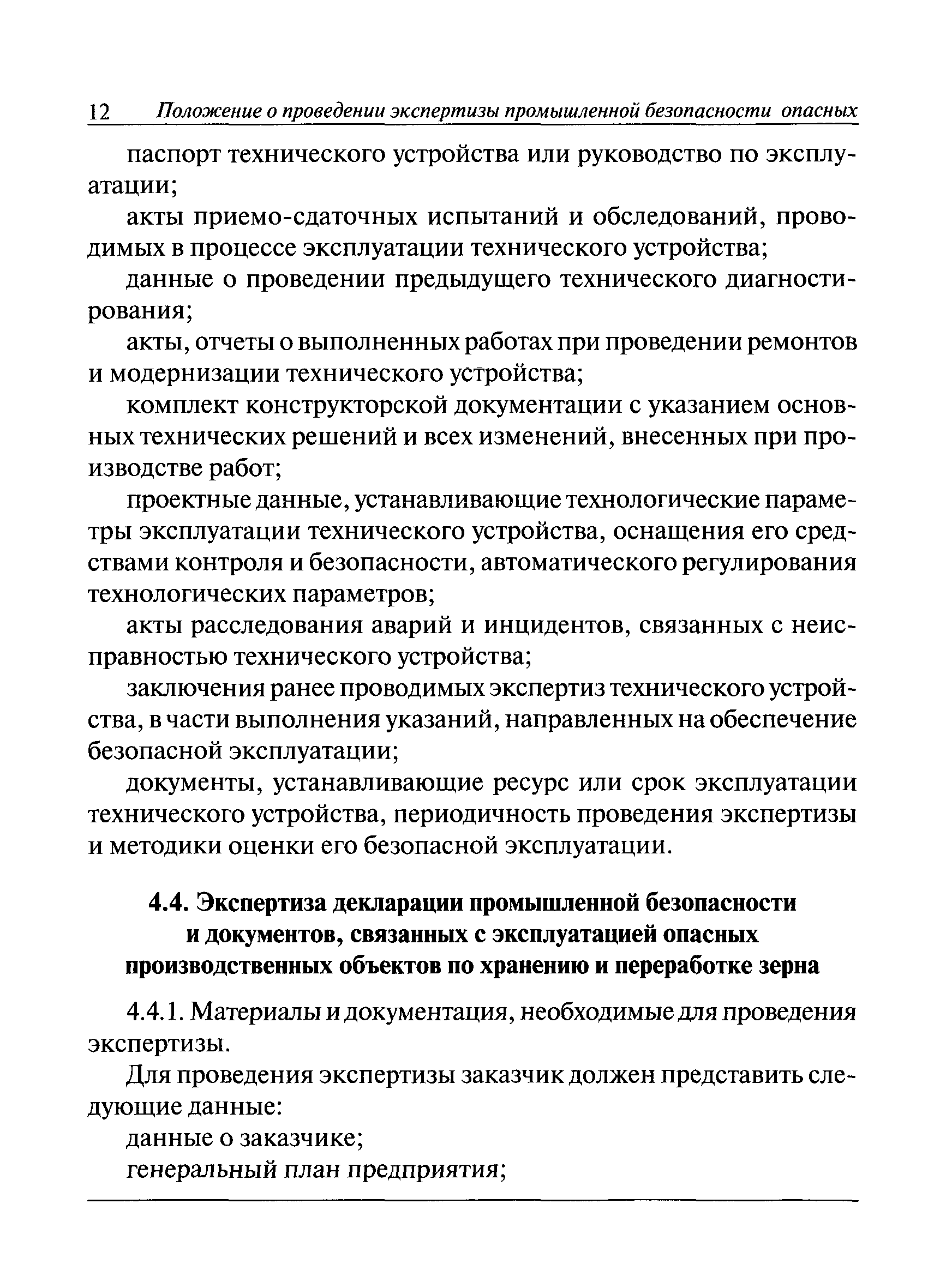 12 Положение о проведении экспертизы промышленной безопасности опасных

паспорт технического устройства или руководство по эксплуатации;

акты приемо-сдаточных испытаний и обследований, проводимых в процессе эксплуатации технического устройства;

данные о проведении предыдущего технического диагностирования;

акты, отчеты о выполненных работах при проведении ремонтов и модернизации технического устройства;

комплект конструкторской документации с указанием основных технических решений и всех изменений, внесенных при производстве работ;

проектные данные, устанавливающие технологические параметры эксплуатации технического устройства, оснащения его средствами контроля и безопасности, автоматического регулирования технологических параметров;

акты расследования аварий и инцидентов, связанных с неисправностью технического устройства;

заключения ранее проводимых экспертиз технического устройства, в части выполнения указаний, направленных на обеспечение безопасной эксплуатации;

документы, устанавливающие ресурс или срок эксплуатации технического устройства, периодичность проведения экспертизы и методики оценки его безопасной эксплуатации.

4.4. Экспертиза декларации промышленной безопасности и документов, связанных с эксплуатацией опасных производственных объектов по хранению и переработке зерна

4.4.1. Материалы и документация, необходимые для проведения экспертизы.

Для проведения экспертизы заказчик должен представить следующие данные:

данные о заказчике;

генеральный план предприятия;